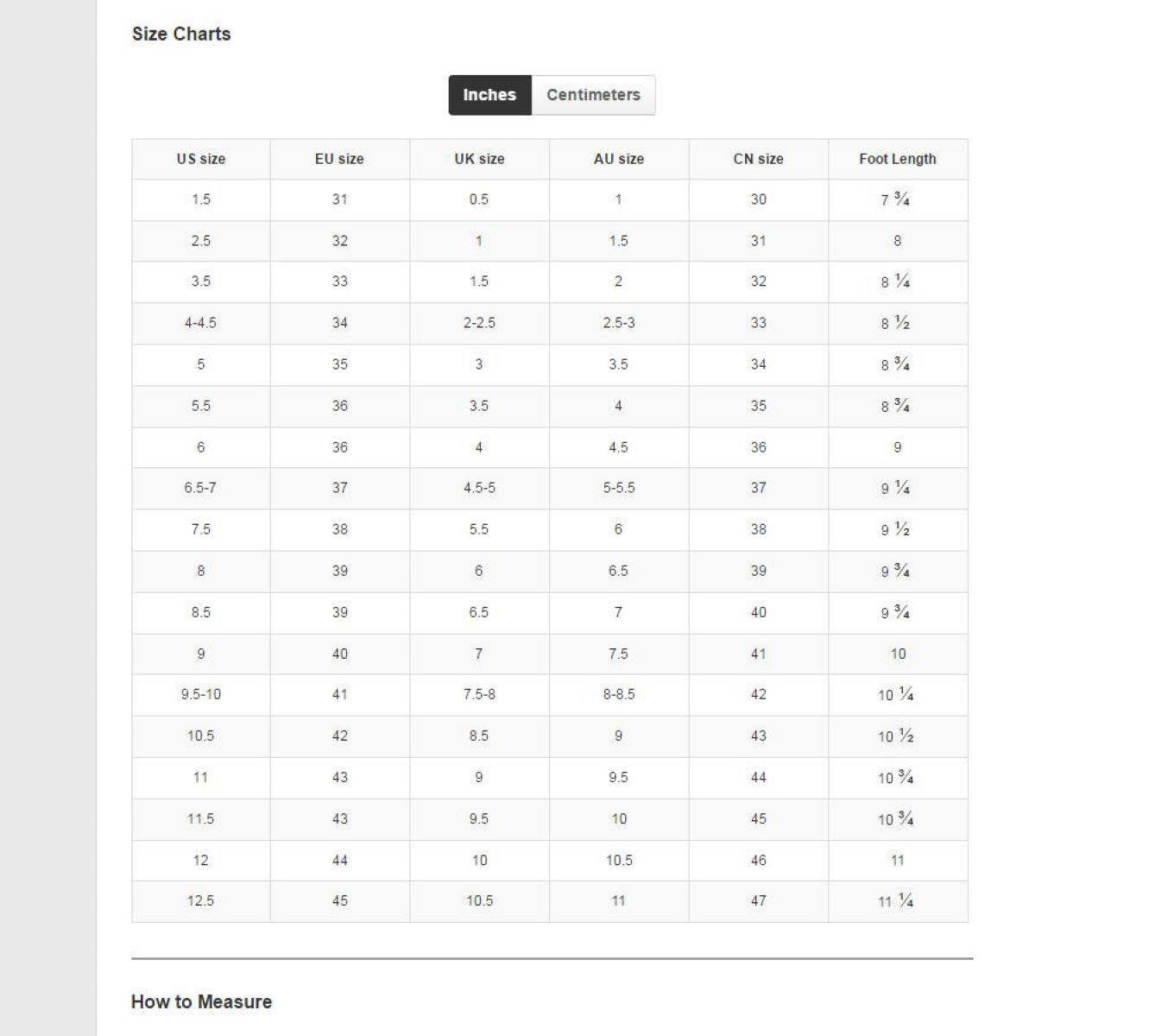 Size Charts

Inches Centimeters

| US size | EU size | UK size | AU size | CN size | Foot Length |
|---|---|---|---|---|---|
| 1.5 | 31 | 0.5 | 1 | 30 | 7 ¾ |
| 2.5 | 32 | 1 | 1.5 | 31 | 8 |
| 3.5 | 33 | 1.5 | 2 | 32 | 8 ¼ |
| 4-4.5 | 34 | 2-2.5 | 2.5-3 | 33 | 8 ½ |
| 5 | 35 | 3 | 3.5 | 34 | 8 ¾ |
| 5.5 | 36 | 3.5 | 4 | 35 | 8 ¾ |
| 6 | 36 | 4 | 4.5 | 36 | 9 |
| 6.5-7 | 37 | 4.5-5 | 5-5.5 | 37 | 9 ¼ |
| 7.5 | 38 | 5.5 | 6 | 38 | 9 ½ |
| 8 | 39 | 6 | 6.5 | 39 | 9 ¾ |
| 8.5 | 39 | 6.5 | 7 | 40 | 9 ¾ |
| 9 | 40 | 7 | 7.5 | 41 | 10 |
| 9.5-10 | 41 | 7.5-8 | 8-8.5 | 42 | 10 ¼ |
| 10.5 | 42 | 8.5 | 9 | 43 | 10 ½ |
| 11 | 43 | 9 | 9.5 | 44 | 10 ¾ |
| 11.5 | 43 | 9.5 | 10 | 45 | 10 ¾ |
| 12 | 44 | 10 | 10.5 | 46 | 11 |
| 12.5 | 45 | 10.5 | 11 | 47 | 11 ¼ |

How to Measure